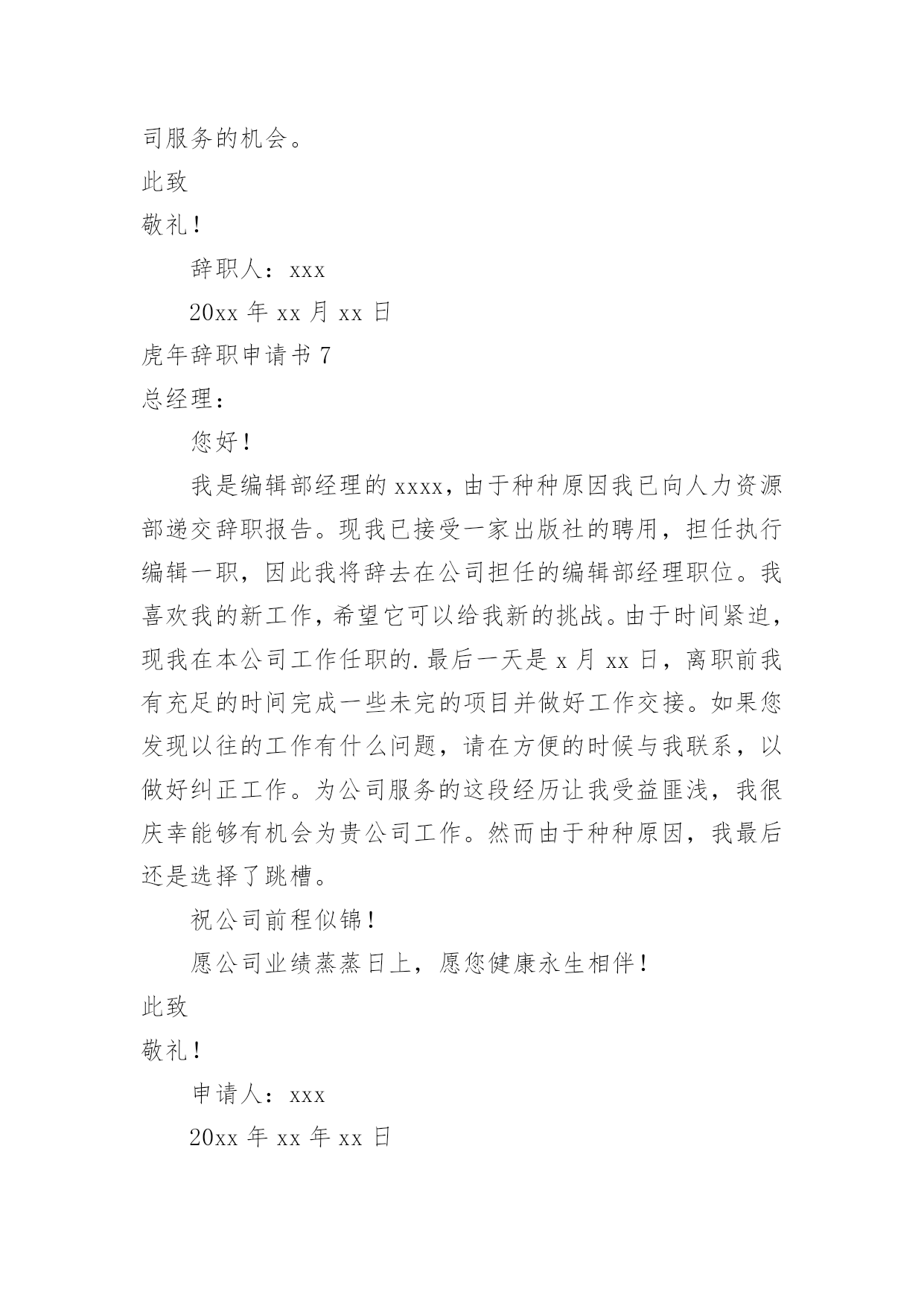 司服务的机会。

此致

敬礼！

辞职人：xxx

20xx 年 xx 月 xx 日

虎年辞职申请书 7

总经理：

您好！

我是编辑部经理的 xxxx，由于种种原因我已向人力资源部递交辞职报告。现我已接受一家出版社的聘用，担任执行编辑一职，因此我将辞去在公司担任的编辑部经理职位。我喜欢我的新工作，希望它可以给我新的挑战。由于时间紧迫，现我在本公司工作任职的.最后一天是 x 月 xx 日，离职前我有充足的时间完成一些未完的项目并做好工作交接。如果您发现以往的工作有什么问题，请在方便的时候与我联系，以做好纠正工作。为公司服务的这段经历让我受益匪浅，我很庆幸能够有机会为贵公司工作。然而由于种种原因，我最后还是选择了跳槽。

祝公司前程似锦！

愿公司业绩蒸蒸日上，愿您健康永生相伴！

此致

敬礼！

申请人：xxx

20xx 年 xx 年 xx 日